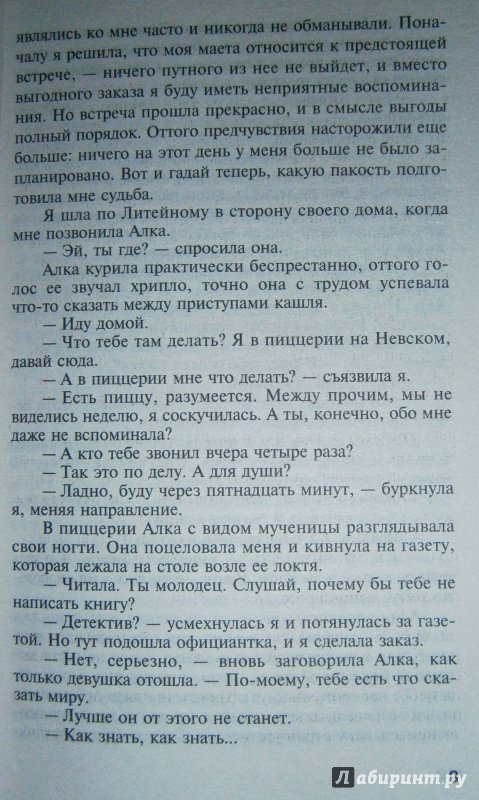 являлись ко мне часто и никогда не обманывали. Поначалу я решила, что моя маета относится к предстоящей встрече, — ничего путного из нее не выйдет, и вместо выгодного заказа я буду иметь неприятные воспоминания. Но встреча прошла прекрасно, и в смысле выгоды полный порядок. Оттого предчувствия насторожили еще больше: ничего на этот день у меня больше не было запланировано. Вот и гадай теперь, какую пакость подготовила мне судьба.

Я шла по Литейному в сторону своего дома, когда мне позвонила Алка.

— Эй, ты где? — спросила она.

Алка курила практически беспрестанно, оттого голос ее звучал хрипло, точно она с трудом успевала что-то сказать между приступами кашля.

— Иду домой.

— Что тебе там делать? Я в пиццерии на Невском, давай сюда.

— А в пиццерии мне что делать? — съязвила я.

— Есть пиццу, разумеется. Между прочим, мы не виделись неделю, я соскучилась. А ты, конечно, обо мне даже не вспоминала?

— А кто тебе звонил вчера четыре раза?

— Так это по делу. А для души?

— Ладно, буду через пятнадцать минут, — буркнула я, меняя направление.

В пиццерии Алка с видом мученицы разглядывала свои ногти. Она поцеловала меня и кивнула на газету, которая лежала на столе возле ее локтя.

— Читала. Ты молодец. Слушай, почему бы тебе не написать книгу?

— Детектив? — усмехнулась я и потянулась за газетой. Но тут подошла официантка, и я сделала заказ.

— Нет, серьезно, — вновь заговорила Алка, как только девушка отошла. — По-моему, тебе есть что сказать миру.

— Лучше он от этого не станет.

— Как знать, как знать...

Лабиринт.ру